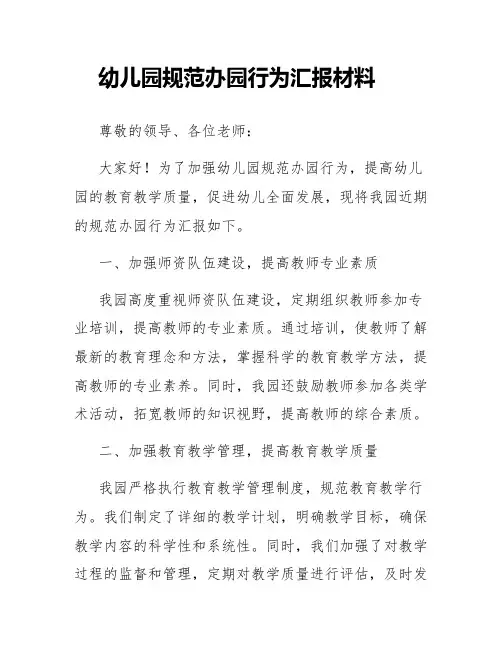 幼儿园规范办园行为汇报材料

尊敬的领导、各位老师：

大家好！为了加强幼儿园规范办园行为，提高幼儿园的教育教学质量，促进幼儿全面发展，现将我园近期的规范办园行为汇报如下。

一、加强师资队伍建设，提高教师专业素质

我园高度重视师资队伍建设，定期组织教师参加专业培训，提高教师的专业素质。通过培训，使教师了解最新的教育理念和方法，掌握科学的教育教学方法，提高教师的专业素养。同时，我园还鼓励教师参加各类学术活动，拓宽教师的知识视野，提高教师的综合素质。

二、加强教育教学管理，提高教育教学质量

我园严格执行教育教学管理制度，规范教育教学行为。我们制定了详细的教学计划，明确教学目标，确保教学内容的科学性和系统性。同时，我们加强了对教学过程的监督和管理，定期对教学质量进行评估，及时发